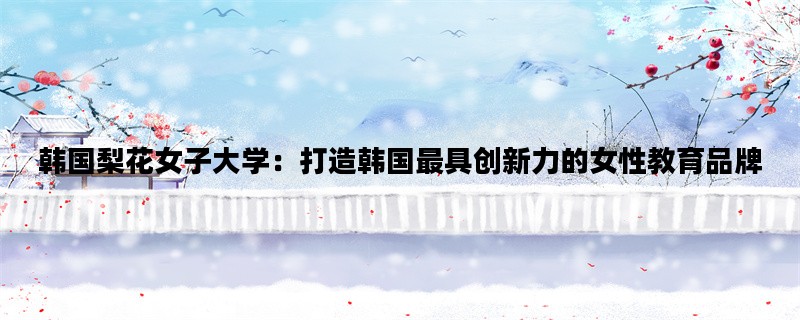 韩国梨花女子大学：打造韩国最具创新力的女性教育品牌